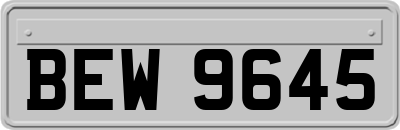 BEW 9645